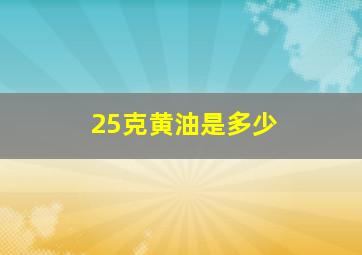 25克黄油是多少